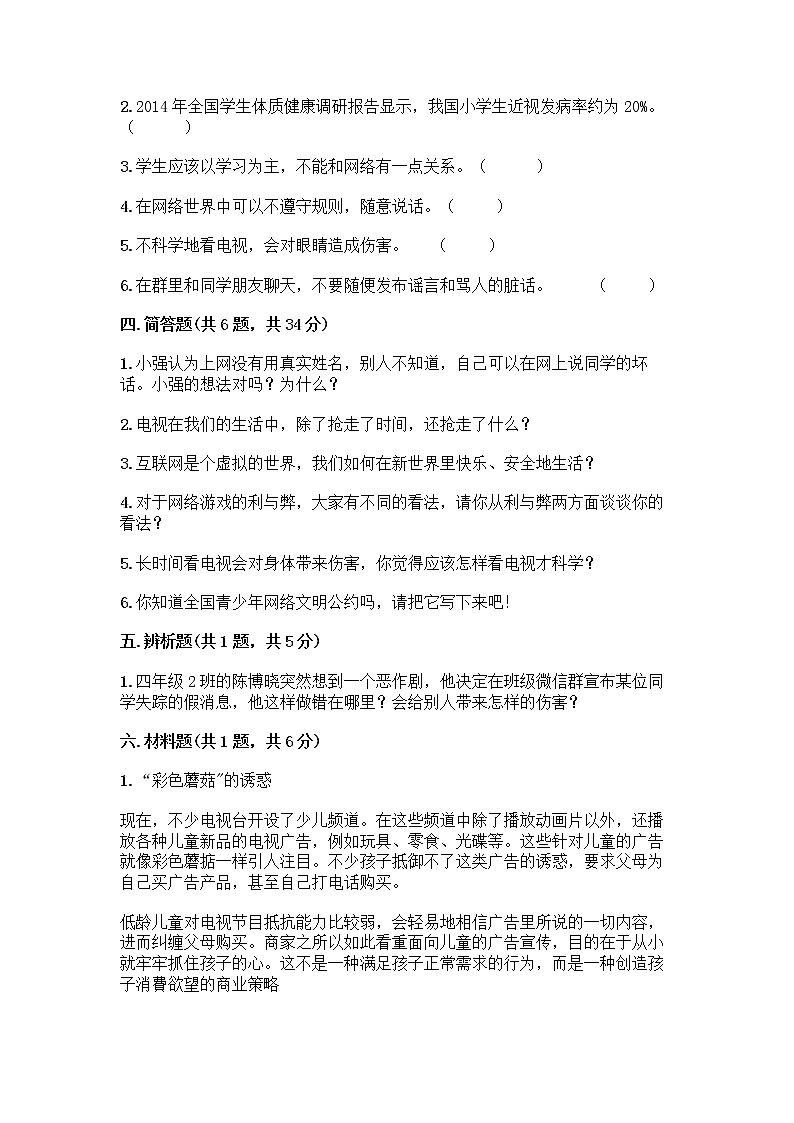 2. 2014 年全国学生体质健康调研报告显示，我国小学生近视发病率约为 20%。（　　）

3. 学生应该以学习为主，不能和网络有一点关系。（　　）

4. 在网络世界中可以不遵守规则，随意说话。（　　）

5. 不科学地看电视，会对眼睛造成伤害。（　　）

6. 在群里和同学朋友聊天，不要随便发布谣言和骂人的脏话。（　　）

四. 简答题(共 6 题，共 34 分)

1. 小强认为上网没有用真实姓名，别人不知道，自己可以在网上说同学的坏话。小强的想法对吗？为什么？

2. 电视在我们的生活中，除了抢走了时间，还抢走了什么？

3. 互联网是个虚拟的世界，我们如何在新世界里快乐、安全地生活？

4. 对于网络游戏的利与弊，大家有不同的看法，请你从利与弊两方面谈谈你的看法？

5. 长时间看电视会对身体带来伤害，你觉得应该怎样看电视才科学？

6. 你知道全国青少年网络文明公约吗，请把它写下来吧！

五. 辨析题(共 1 题，共 5 分)

1. 四年级 2 班的陈博晓突然想到一个恶作剧，他决定在班级微信群宣布某位同学失踪的假消息，他这样做错在哪里？会给别人带来怎样的伤害？

六. 材料题(共 1 题，共 6 分)

1. “彩色蘑菇”的诱惑

现在，不少电视台开设了少儿频道。在这些频道中除了播放动画片以外，还播放各种儿童新品的电视广告，例如玩具、零食、光碟等。这些针对儿童的广告就像彩色蘑菇一样引人注目。不少孩子抵御不了这类广告的诱惑，要求父母为自己买广告产品，甚至自己打电话购买。

低龄儿童对电视节目抵抗能力比较弱，会轻易地相信广告里所说的一切内容，进而纠缠父母购买。商家之所以如此看重面向儿童的广告宣传，目的在于从小就牢牢抓住孩子的心。这不是一种满足孩子正常需求的行为，而是一种创造孩子消费欲望的商业策略